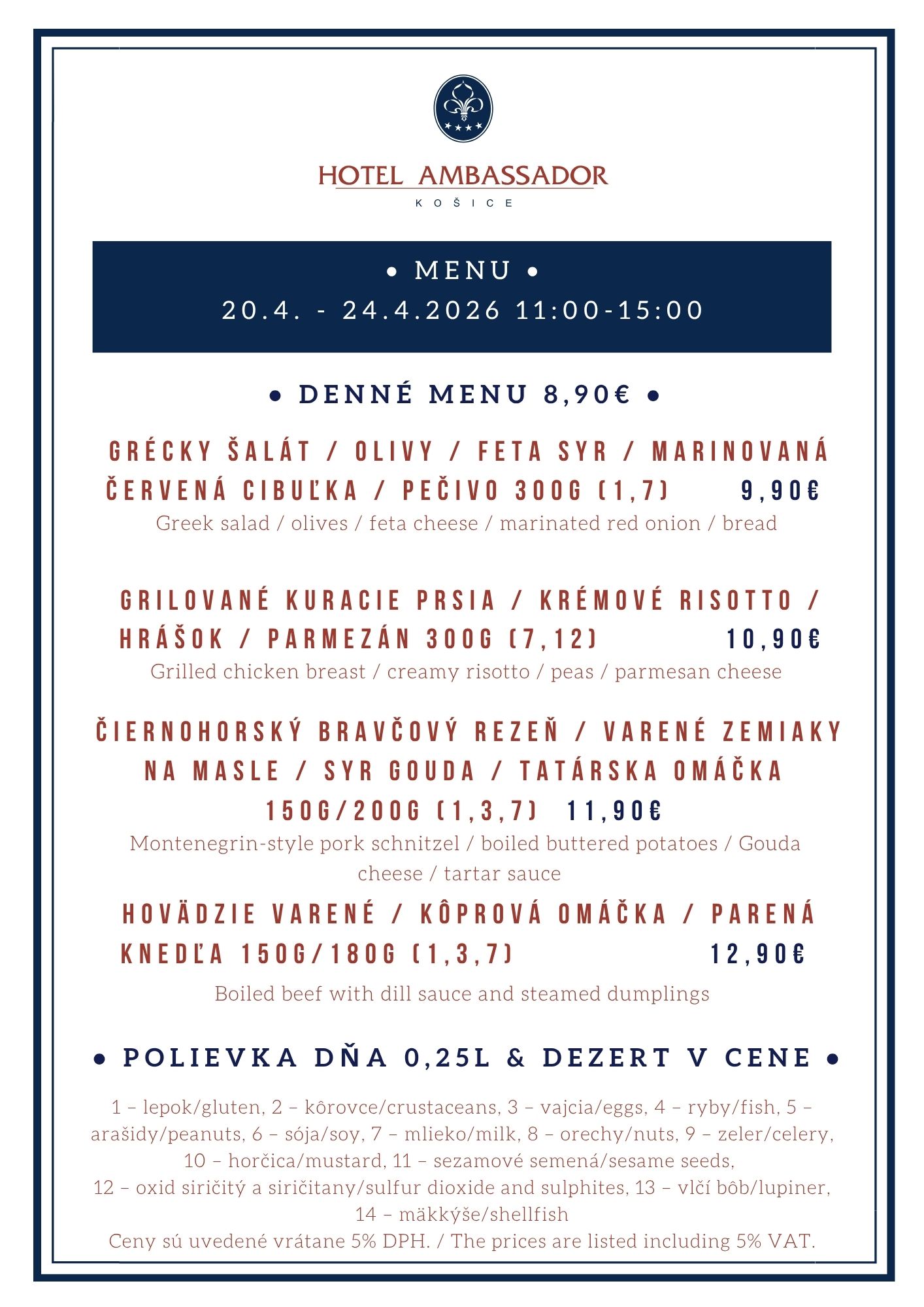 HOTEL AMBASSADOR
KOŠICE

• MENU •
20.4. - 24.4.2026 11:00-15:00

• DENNÉ MENU 8,90€ •

GRÉCKY ŠALÁT / OLIVY / FETA SYR / MARINOVANÁ ČERVENÁ CIBUĽKA / PEČIVO 300G (1,7) 9,90€
Greek salad / olives / feta cheese / marinated red onion / bread

GRILOVANÉ KURACIE PRSIA / KRÉMOVÉ RISOTTO / HRÁŠOK / PARMEZÁN 300G (7,12) 10,90€
Grilled chicken breast / creamy risotto / peas / parmesan cheese

ČIERNOHORSKÝ BRAVČOVÝ REZEŇ / VARENÉ ZEMIAKY NA MASLE / SYR GOUDA / TATÁRSKA OMÁČKA 150G/200G (1,3,7) 11,90€
Montenegrin-style pork schnitzel / boiled buttered potatoes / Gouda cheese / tartar sauce

HOVÄDZIE VARENÉ / KÔPROVÁ OMÁČKA / PARENÁ KNEDĽA 150G/180G (1,3,7) 12,90€
Boiled beef with dill sauce and steamed dumplings

• POLIEVKA DŇA 0,25L & DEZERT V CENE •

1 – lepok/gluten, 2 – kôrovce/crustaceans, 3 – vajcia/eggs, 4 – ryby/fish, 5 – arašidy/peanuts, 6 – sója/soy, 7 – mlieko/milk, 8 – orechy/nuts, 9 – zeler/celery, 10 – horčica/mustard, 11 – sezamové semená/sesame seeds,
12 – oxid siričitý a siričitany/sulfur dioxide and sulphites, 13 – vlčí bôb/lupiner, 14 – mäkkýše/shellfish
Ceny sú uvedené vrátane 5% DPH. / The prices are listed including 5% VAT.